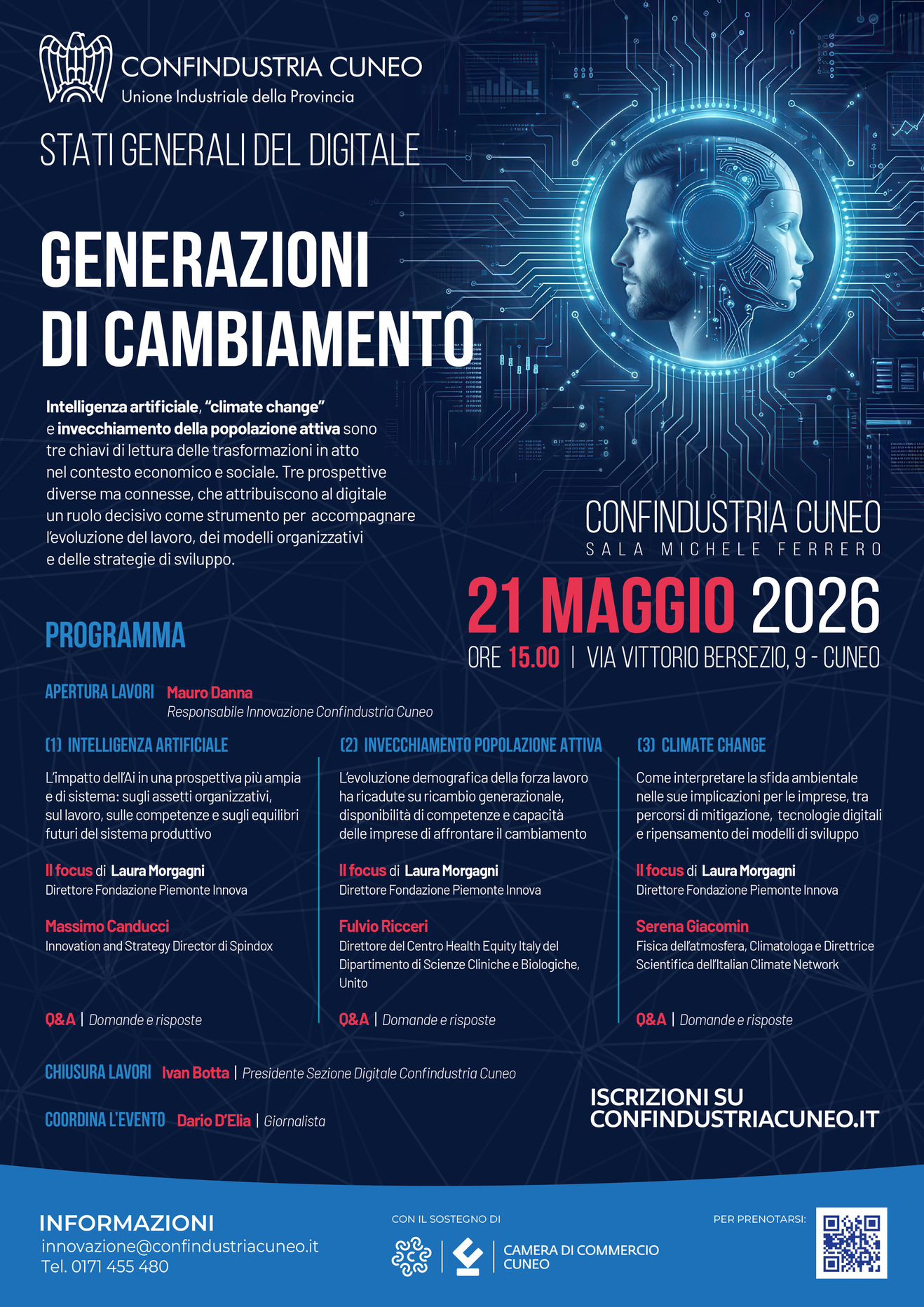 CONFINDUSTRIA CUNEO
Unione Industriale della Provincia

STATI GENERALI DEL DIGITALE

GENERAZIONI DI CAMBIAMENTO

Intelligenza artificiale, "climate change" e invecchiamento della popolazione attiva sono tre chiavi di lettura delle trasformazioni in atto nel contesto economico e sociale. Tre prospettive diverse ma connesse, che attribuiscono al digitale un ruolo decisivo come strumento per accompagnare l'evoluzione del lavoro, dei modelli organizzativi e delle strategie di sviluppo.

CONFINDUSTRIA CUNEO
SALA MICHELE FERRERO

21 MAGGIO 2026
ORE 15.00 | VIA VITTORIO BERSEZIO, 9 - CUNEO

PROGRAMMA

APERTURA LAVORI Mauro Danna
Responsabile Innovazione Confindustria Cuneo

(1) INTELLIGENZA ARTIFICIALE

L'impatto dell'Ai in una prospettiva più ampia e di sistema: sugli assetti organizzativi, sul lavoro, sulle competenze e sugli equilibri futuri del sistema produttivo

Il focus di Laura Morgagni
Direttore Fondazione Piemonte Innova

Massimo Canducci
Innovation and Strategy Director di Spindox

Q&A | Domande e risposte

(2) INVECCHIAMENTO POPOLAZIONE ATTIVA

L'evoluzione demografica della forza lavoro ha ricadute su ricambio generazionale, disponibilità di competenze e capacità delle imprese di affrontare il cambiamento

Il focus di Laura Morgagni
Direttore Fondazione Piemonte Innova

Fulvio Ricceri
Direttore del Centro Health Equity Italy del Dipartimento di Scienze Cliniche e Biologiche, Unito

Q&A | Domande e risposte

(3) CLIMATE CHANGE

Come interpretare la sfida ambientale nelle sue implicazioni per le imprese, tra percorsi di mitigazione, tecnologie digitali e ripensamento dei modelli di sviluppo

Il focus di Laura Morgagni
Direttore Fondazione Piemonte Innova

Serena Giacomin
Fisica dell'atmosfera, Climatologa e Direttrice Scientifica dell'Italian Climate Network

Q&A | Domande e risposte

CHIUSURA LAVORI Ivan Botta | Presidente Sezione Digitale Confindustria Cuneo

COORDINA L'EVENTO Dario D'Elia | Giornalista

ISCRIZIONI SU CONFINDUSTRIACUNEO.IT

INFORMAZIONI
innovazione@confindustriacuneo.it
Tel. 0171 455 480

CON IL SOSTEGNO DI
CAMERA DI COMMERCIO CUNEO

PER PRENOTARSI: